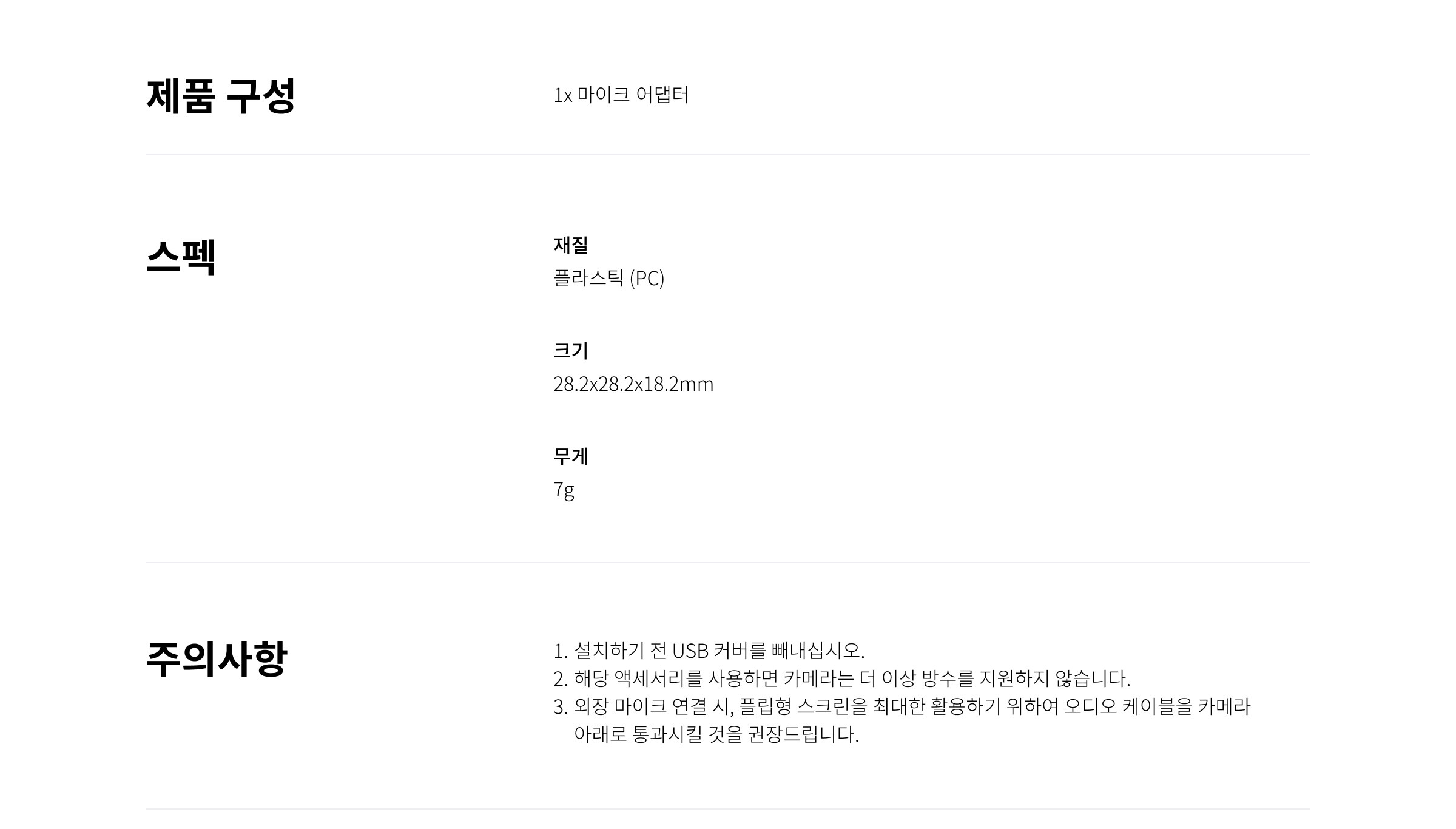 제품 구성

1x 마이크 어댑터

스펙

재질

플라스틱 (PC)

크기

28.2x28.2x18.2mm

무게

7g

주의사항

1. 설치하기 전 USB 커버를 빼내십시오.
2. 해당 액세서리를 사용하면 카메라는 더 이상 방수를 지원하지 않습니다.
3. 외장 마이크 연결 시, 플립형 스크린을 최대한 활용하기 위하여 오디오 케이블을 카메라 아래로 통과시킬 것을 권장드립니다.